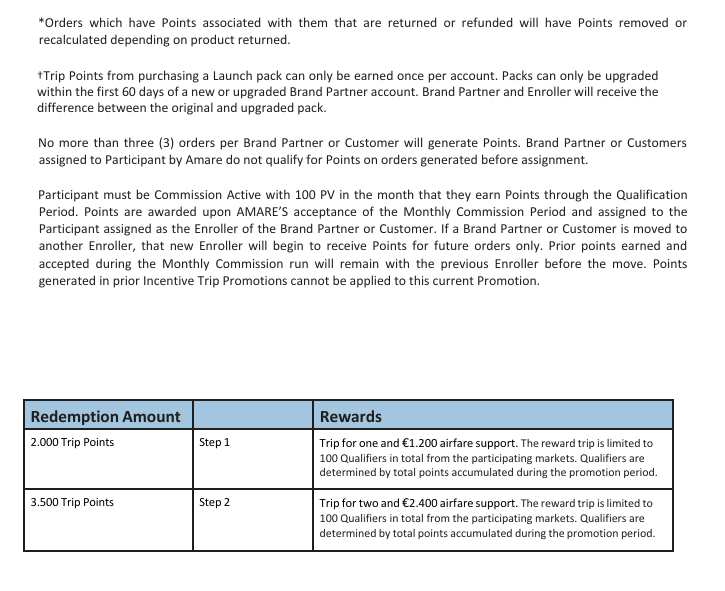 *Orders which have Points associated with them that are returned or refunded will have Points removed or recalculated depending on product returned.

†Trip Points from purchasing a Launch pack can only be earned once per account. Packs can only be upgraded within the first 60 days of a new or upgraded Brand Partner account. Brand Partner and Enroller will receive the difference between the original and upgraded pack.

No more than three (3) orders per Brand Partner or Customer will generate Points. Brand Partner or Customers assigned to Participant by Amare do not qualify for Points on orders generated before assignment.

Participant must be Commission Active with 100 PV in the month that they earn Points through the Qualification Period. Points are awarded upon AMARE'S acceptance of the Monthly Commission Period and assigned to the Participant assigned as the Enroller of the Brand Partner or Customer. If a Brand Partner or Customer is moved to another Enroller, that new Enroller will begin to receive Points for future orders only. Prior points earned and accepted during the Monthly Commission run will remain with the previous Enroller before the move. Points generated in prior Incentive Trip Promotions cannot be applied to this current Promotion.

| Redemption Amount | | Rewards |
|---|---|---|
| 2.000 Trip Points | Step 1 | Trip for one and €1.200 airfare support. The reward trip is limited to 100 Qualifiers in total from the participating markets. Qualifiers are determined by total points accumulated during the promotion period. |
| 3.500 Trip Points | Step 2 | Trip for two and €2.400 airfare support. The reward trip is limited to 100 Qualifiers in total from the participating markets. Qualifiers are determined by total points accumulated during the promotion period. |